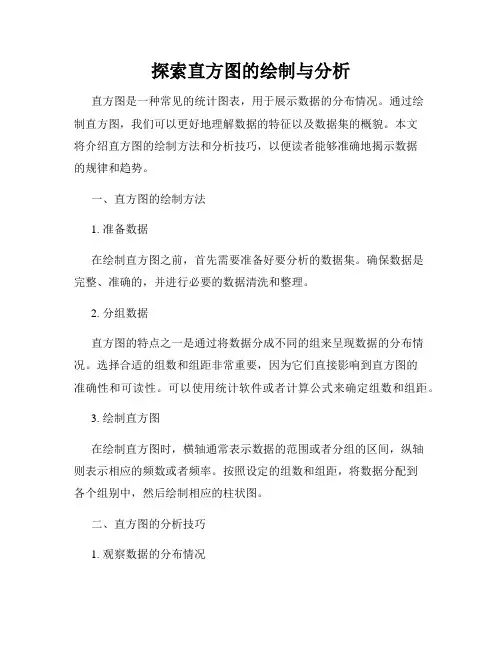 探索直方图的绘制与分析

直方图是一种常见的统计图表，用于展示数据的分布情况。通过绘制直方图，我们可以更好地理解数据的特征以及数据集的概貌。本文将介绍直方图的绘制方法和分析技巧，以便读者能够准确地揭示数据的规律和趋势。

一、直方图的绘制方法

1. 准备数据

在绘制直方图之前，首先需要准备好要分析的数据集。确保数据是完整、准确的，并进行必要的数据清洗和整理。

2. 分组数据

直方图的特点之一是通过将数据分成不同的组来呈现数据的分布情况。选择合适的组数和组距非常重要，因为它们直接影响到直方图的准确性和可读性。可以使用统计软件或者计算公式来确定组数和组距。

3. 绘制直方图

在绘制直方图时，横轴通常表示数据的范围或者分组的区间，纵轴则表示相应的频数或者频率。按照设定的组数和组距，将数据分配到各个组别中，然后绘制相应的柱状图。

二、直方图的分析技巧

1. 观察数据的分布情况